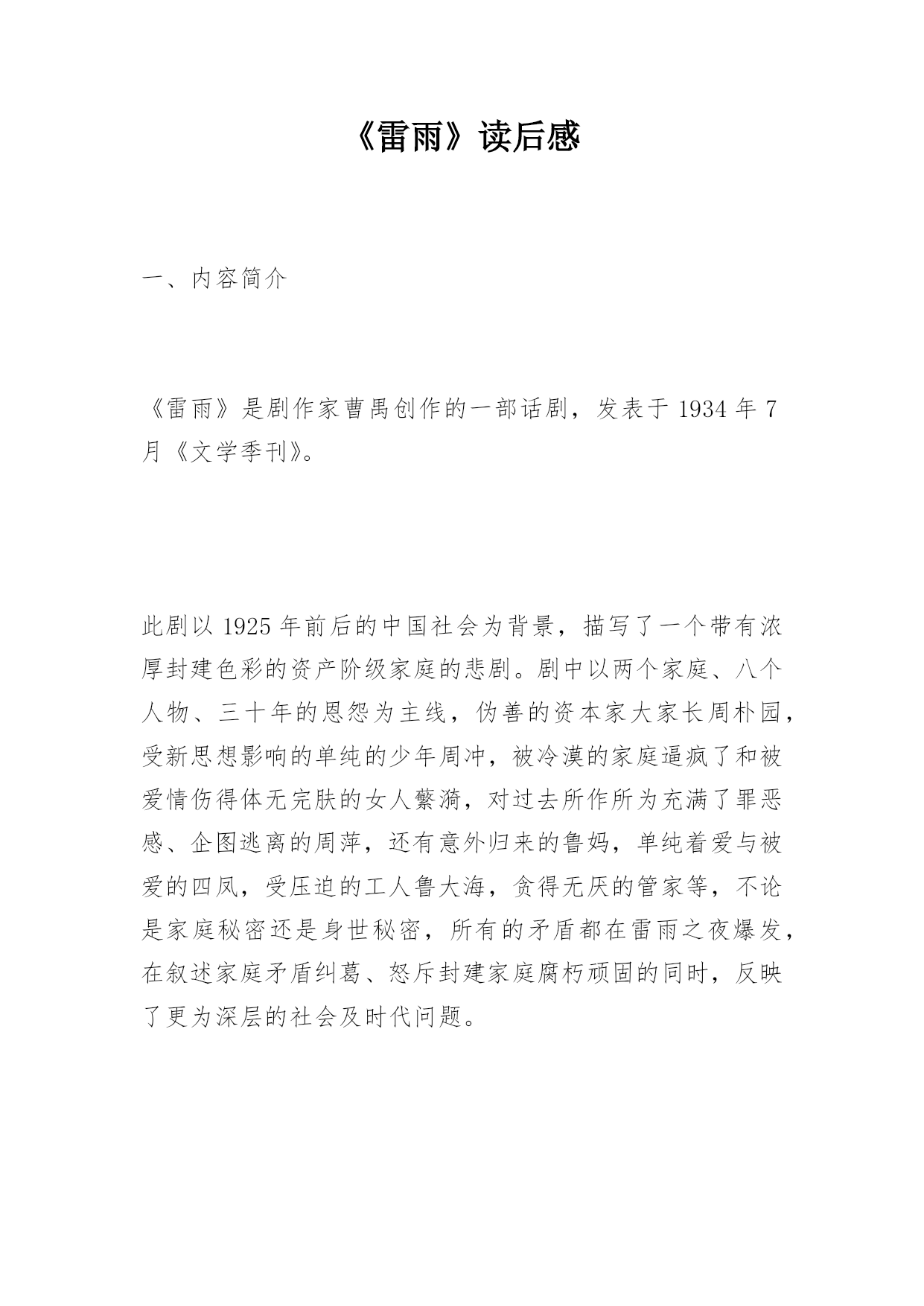 《雷雨》读后感

一、内容简介

《雷雨》是剧作家曹禺创作的一部话剧，发表于 1934 年 7 月《文学季刊》。

此剧以 1925 年前后的中国社会为背景，描写了一个带有浓厚封建色彩的资产阶级家庭的悲剧。剧中以两个家庭、八个人物、三十年的恩怨为主线，伪善的资本家大家长周朴园，受新思想影响的单纯的少年周冲，被冷漠的家庭逼疯了和被爱情伤得体无完肤的女人蘩漪，对过去所作所为充满了罪恶感、企图逃离的周萍，还有意外归来的鲁妈，单纯着爱与被爱的四凤，受压迫的工人鲁大海，贪得无厌的管家等，不论是家庭秘密还是身世秘密，所有的矛盾都在雷雨之夜爆发，在叙述家庭矛盾纠葛、怒斥封建家庭腐朽顽固的同时，反映了更为深层的社会及时代问题。